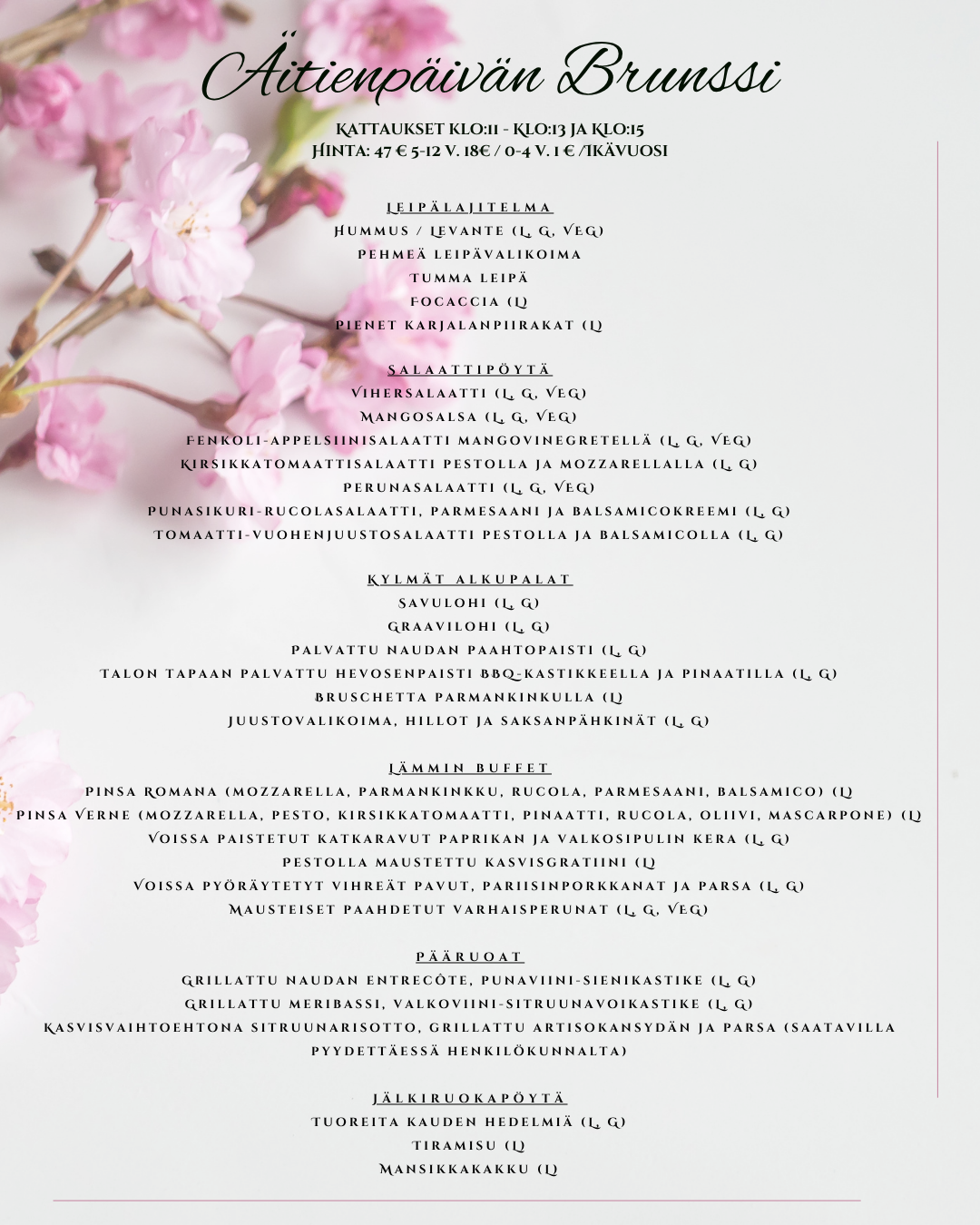 Äitienpäivän Brunssi

KATTAUKSET KLO:11 - KLO:13 JA KLO:15
HINTA: 47 € 5-12 V. 18€ / 0-4 V. 1 € /IKÄVUOSI

LEIPÄLAJITELMA
HUMMUS / LEVANTE (L, G, VEG)
PEHMEÄ LEIPÄVALIKOIMA
TUMMA LEIPÄ
FOCACCIA (L)
PIENET KARJALANPIIRAKAT (L)

SALAATTIPÖYTÄ
VIHERSALAATTI (L, G, VEG)
MANGOSALSA (L, G, VEG)
FENKOLI-APPELSIINISALAATTI MANGOVINEGRETELLÄ (L, G, VEG)
KIRSIKKATOMAATTISALAATTI PESTOLLA JA MOZZARELLALLA (L, G)
PERUNASALAATTI (L, G, VEG)
PUNASIKURI-RUCOLASALAATTI, PARMESAANI JA BALSAMICOKREEMI (L, G)
TOMAATTI-VUOHENJUUSTOSALAATTI PESTOLLA JA BALSAMICOLLA (L, G)

KYLMÄT ALKUPALAT
SAVULOHI (L, G)
GRAAVILOHI (L, G)
PALVATTU NAUDAN PAAHTOPAISTI (L, G)
TALON TAPAAN PALVATTU HEVOSENPAISTI BBQ-KASTIKKEELLA JA PINAATILLA (L, G)
BRUSCHETTA PARMANKINKULLA (L)
JUUSTOVALIKOIMA, HILLOT JA SAKSANPÄHKINÄT (L, G)

LÄMMIN BUFFET
PINSA ROMANA (MOZZARELLA, PARMANKINKKU, RUCOLA, PARMESAANI, BALSAMICO) (L)
PINSA VERNE (MOZZARELLA, PESTO, KIRSIKKATOMAATTI, PINAATTI, RUCOLA, OLIIVI, MASCARPONE) (L)
VOISSA PAISTETUT KATKARAVUT PAPRIKAN JA VALKOSIPULIN KERA (L, G)
PESTOLLA MAUSTETTU KASVISGRATIINI (L)
VOISSA PYÖRÄYTETYT VIHREÄT PAVUT, PARIISINPORKKANAT JA PARSA (L, G)
MAUSTEISET PAAHDETUT VARHAISPERUNAT (L, G, VEG)

PÄÄRUOAT
GRILLATTU NAUDAN ENTRECÔTE, PUNAVIINI-SIENIKASTIKE (L, G)
GRILLATTU MERIBASSI, VALKOVIINI-SITRUUNAVOIKASTIKE (L, G)
KASVISVAIHTOEHTONA SITRUUNARISOTTO, GRILLATTU ARTISOKANSYDÄN JA PARSA (SAATAVILLA PYYDETTÄESSÄ HENKILÖKUNNALTA)

JÄLKIRUOKAPÖYTÄ
TUOREITA KAUDEN HEDELMIÄ (L, G)
TIRAMISU (L)
MANSIKKAKAKKU (L)